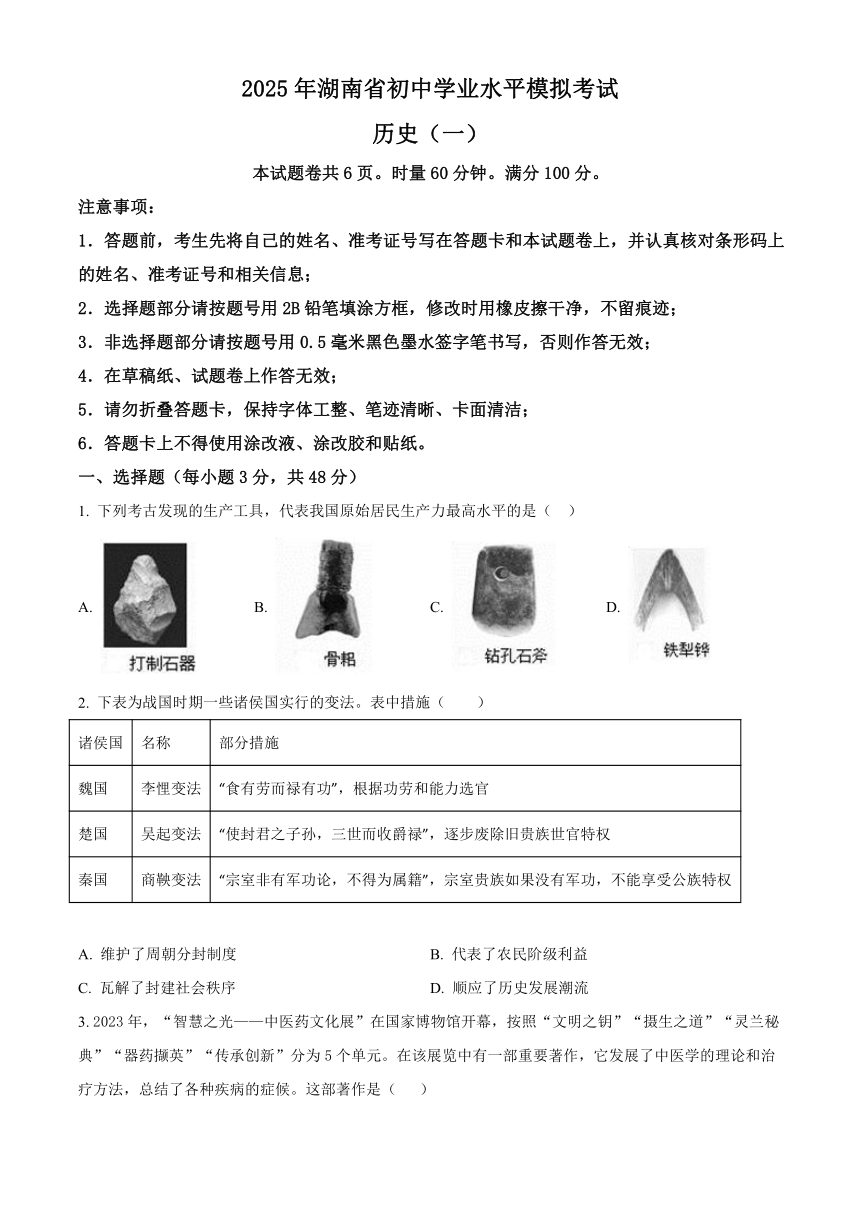 2025年湖南省初中学业水平模拟考试

历史（一）

本试题卷共6页。时量60分钟。满分100分。

注意事项：

1．答题前，考生先将自己的姓名、准考证号写在答题卡和本试题卷上，并认真核对条形码上的姓名、准考证号和相关信息；

2．选择题部分请按题号用2B铅笔填涂方框，修改时用橡皮擦干净，不留痕迹；

3．非选择题部分请按题号用0.5毫米黑色墨水签字笔书写，否则作答无效；

4．在草稿纸、试题卷上作答无效；

5．请勿折叠答题卡，保持字体工整、笔迹清晰、卡面清洁；

6．答题卡上不得使用涂改液、涂改胶和贴纸。

一、选择题（每小题3分，共48分）

1. 下列考古发现的生产工具，代表我国原始居民生产力最高水平的是（　）

A. 打制石器　B. 骨耜　C. 钻孔石斧　D. 铁犁铧

2. 下表为战国时期一些诸侯国实行的变法。表中措施（　　）

| 诸侯国 | 名称 | 部分措施 |
|---|---|---|
| 魏国 | 李悝变法 | “食有劳而禄有功”，根据功劳和能力选官 |
| 楚国 | 吴起变法 | “使封君之子孙，三世而收爵禄”，逐步废除旧贵族世官特权 |
| 秦国 | 商鞅变法 | “宗室非有军功论，不得为属籍”，宗室贵族如果没有军功，不能享受公族特权 |

A. 维护了周朝分封制度　　B. 代表了农民阶级利益

C. 瓦解了封建社会秩序　　D. 顺应了历史发展潮流

3. 2023年，“智慧之光——中医药文化展”在国家博物馆开幕，按照“文明之钥”“摄生之道”“灵兰秘典”“器药撷英”“传承创新”分为5个单元。在该展览中有一部重要著作，它发展了中医学的理论和治疗方法，总结了各种疾病的症候。这部著作是（　）